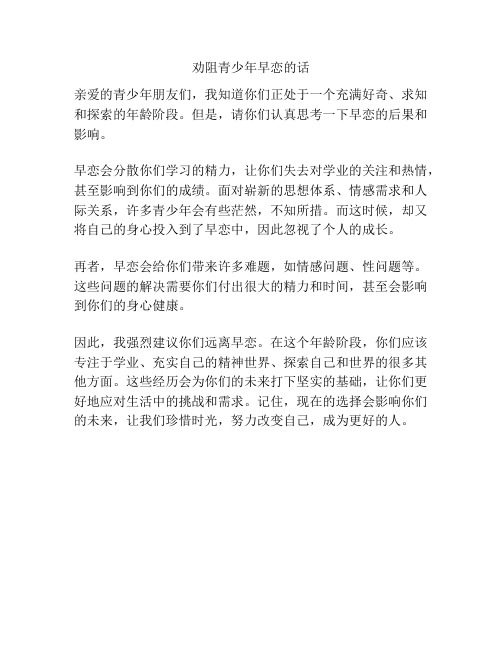 劝阻青少年早恋的话

亲爱的青少年朋友们，我知道你们正处于一个充满好奇、求知和探索的年龄阶段。但是，请你们认真思考一下早恋的后果和影响。

早恋会分散你们学习的精力，让你们失去对学业的关注和热情，甚至影响到你们的成绩。面对崭新的思想体系、情感需求和人际关系，许多青少年会有些茫然，不知所措。而这时候，却又将自己的身心投入到了早恋中，因此忽视了个人的成长。

再者，早恋会给你们带来许多难题，如情感问题、性问题等。这些问题的解决需要你们付出很大的精力和时间，甚至会影响到你们的身心健康。

因此，我强烈建议你们远离早恋。在这个年龄阶段，你们应该专注于学业、充实自己的精神世界、探索自己和世界的很多其他方面。这些经历会为你们的未来打下坚实的基础，让你们更好地应对生活中的挑战和需求。记住，现在的选择会影响你们的未来，让我们珍惜时光，努力改变自己，成为更好的人。